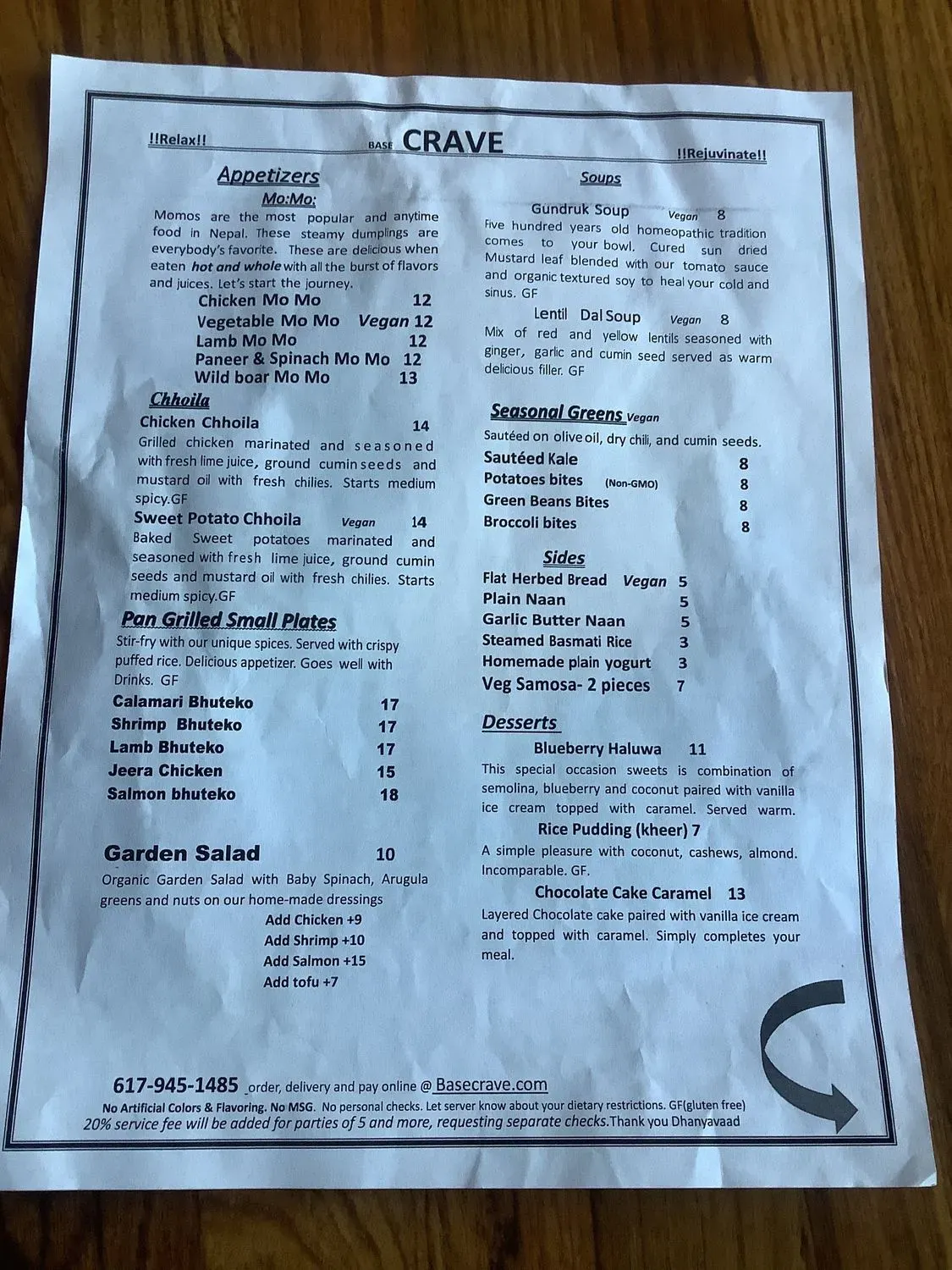 !!Relax!! BASE CRAVE !!Rejuvinate!!

Appetizers

Mo:Mo:

Momos are the most popular and anytime food in Nepal. These steamy dumplings are everybody's favorite. These are delicious when eaten hot and whole with all the burst of flavors and juices. Let's start the journey.

Chicken Mo Mo 12
Vegetable Mo Mo Vegan 12
Lamb Mo Mo 12
Paneer & Spinach Mo Mo 12
Wild boar Mo Mo 13

Chhoila

Chicken Chhoila 14
Grilled chicken marinated and seasoned with fresh lime juice, ground cumin seeds and mustard oil with fresh chilies. Starts medium spicy.GF

Sweet Potato Chhoila Vegan 14
Baked Sweet potatoes marinated and seasoned with fresh lime juice, ground cumin seeds and mustard oil with fresh chilies. Starts medium spicy.GF

Pan Grilled Small Plates

Stir-fry with our unique spices. Served with crispy puffed rice. Delicious appetizer. Goes well with Drinks. GF

Calamari Bhuteko 17
Shrimp Bhuteko 17
Lamb Bhuteko 17
Jeera Chicken 15
Salmon bhuteko 18

Garden Salad 10
Organic Garden Salad with Baby Spinach, Arugula greens and nuts on our home-made dressings
Add Chicken +9
Add Shrimp +10
Add Salmon +15
Add tofu +7

Soups

Gundruk Soup Vegan 8
Five hundred years old homeopathic tradition comes to your bowl. Cured sun dried Mustard leaf blended with our tomato sauce and organic textured soy to heal your cold and sinus. GF

Lentil Dal Soup Vegan 8
Mix of red and yellow lentils seasoned with ginger, garlic and cumin seed served as warm delicious filler. GF

Seasonal Greens Vegan

Sautéed on olive oil, dry chili, and cumin seeds.

Sautéed Kale 8
Potatoes bites (Non-GMO) 8
Green Beans Bites 8
Broccoli bites 8

Sides

Flat Herbed Bread Vegan 5
Plain Naan 5
Garlic Butter Naan 5
Steamed Basmati Rice 3
Homemade plain yogurt 3
Veg Samosa- 2 pieces 7

Desserts

Blueberry Haluwa 11
This special occasion sweets is combination of semolina, blueberry and coconut paired with vanilla ice cream topped with caramel. Served warm.

Rice Pudding (kheer) 7
A simple pleasure with coconut, cashews, almond. Incomparable. GF.

Chocolate Cake Caramel 13
Layered Chocolate cake paired with vanilla ice cream and topped with caramel. Simply completes your meal.

617-945-1485 order, delivery and pay online @ Basecrave.com
No Artificial Colors & Flavoring. No MSG. No personal checks. Let server know about your dietary restrictions. GF(gluten free)
20% service fee will be added for parties of 5 and more, requesting separate checks.Thank you Dhanyavaad